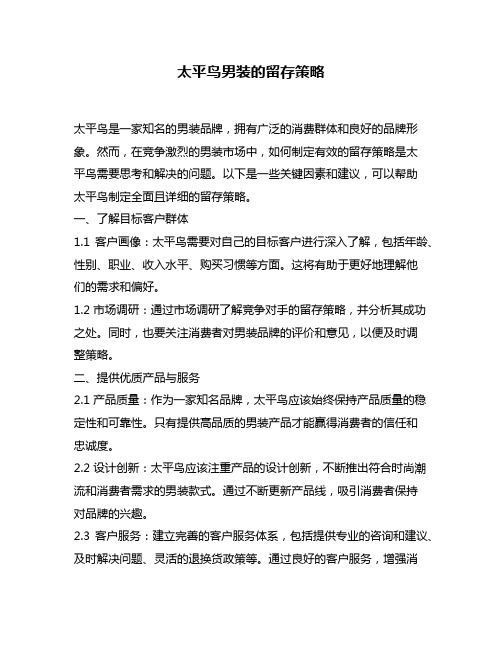 太平鸟男装的留存策略

太平鸟是一家知名的男装品牌，拥有广泛的消费群体和良好的品牌形象。然而，在竞争激烈的男装市场中，如何制定有效的留存策略是太平鸟需要思考和解决的问题。以下是一些关键因素和建议，可以帮助太平鸟制定全面且详细的留存策略。

一、了解目标客户群体

1.1 客户画像：太平鸟需要对自己的目标客户进行深入了解，包括年龄、性别、职业、收入水平、购买习惯等方面。这将有助于更好地理解他们的需求和偏好。

1.2 市场调研：通过市场调研了解竞争对手的留存策略，并分析其成功之处。同时，也要关注消费者对男装品牌的评价和意见，以便及时调整策略。

二、提供优质产品与服务

2.1 产品质量：作为一家知名品牌，太平鸟应该始终保持产品质量的稳定性和可靠性。只有提供高品质的男装产品才能赢得消费者的信任和忠诚度。

2.2 设计创新：太平鸟应该注重产品的设计创新，不断推出符合时尚潮流和消费者需求的男装款式。通过不断更新产品线，吸引消费者保持对品牌的兴趣。

2.3 客户服务：建立完善的客户服务体系，包括提供专业的咨询和建议、及时解决问题、灵活的退换货政策等。通过良好的客户服务，增强消